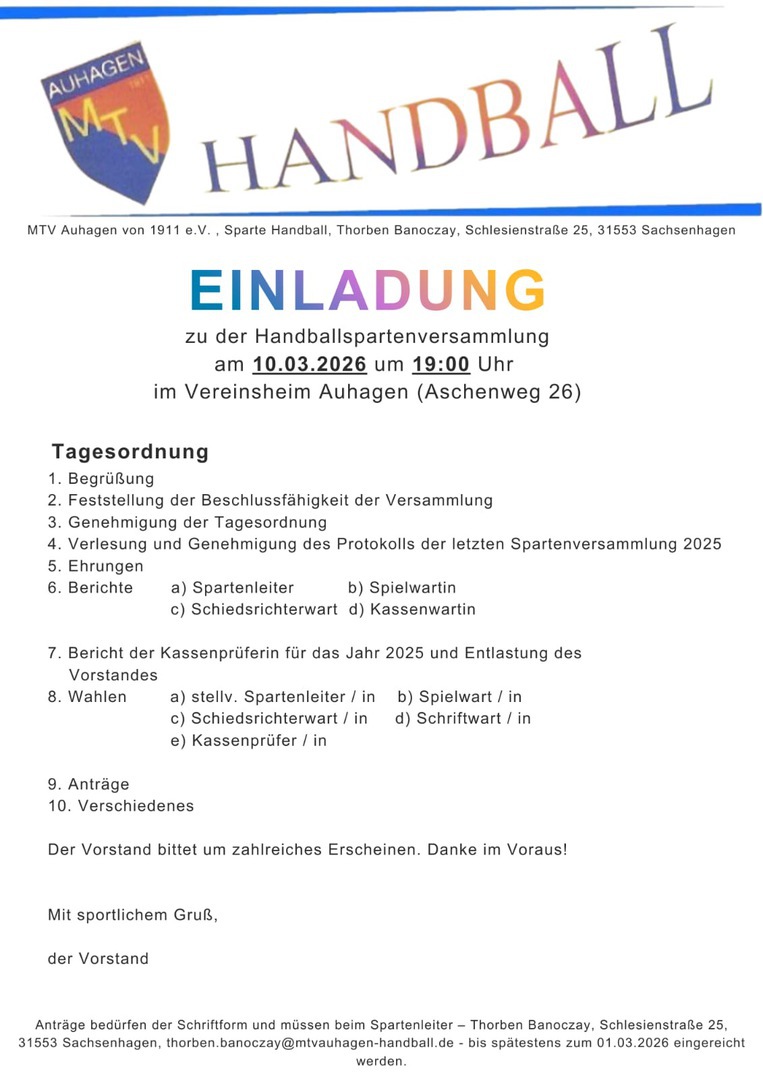 AUHAGEN
1911
MTV

HANDBALL

MTV Auhagen von 1911 e.V. , Sparte Handball, Thorben Banoczay, Schlesienstraße 25, 31553 Sachsenhagen

EINLADUNG

zu der Handballspartenversammlung
am 10.03.2026 um 19:00 Uhr
im Vereinsheim Auhagen (Aschenweg 26)

Tagesordnung

1. Begrüßung
2. Feststellung der Beschlussfähigkeit der Versammlung
3. Genehmigung der Tagesordnung
4. Verlesung und Genehmigung des Protokolls der letzten Spartenversammlung 2025
5. Ehrungen
6. Berichte a) Spartenleiter b) Spielwartin
c) Schiedsrichterwart d) Kassenwartin

7. Bericht der Kassenprüferin für das Jahr 2025 und Entlastung des Vorstandes
8. Wahlen a) stellv. Spartenleiter / in b) Spielwart / in
c) Schiedsrichterwart / in d) Schriftwart / in
e) Kassenprüfer / in

9. Anträge
10. Verschiedenes

Der Vorstand bittet um zahlreiches Erscheinen. Danke im Voraus!

Mit sportlichem Gruß,

der Vorstand

Anträge bedürfen der Schriftform und müssen beim Spartenleiter – Thorben Banoczay, Schlesienstraße 25, 31553 Sachsenhagen, thorben.banoczay@mtvauhagen-handball.de - bis spätestens zum 01.03.2026 eingereicht werden.